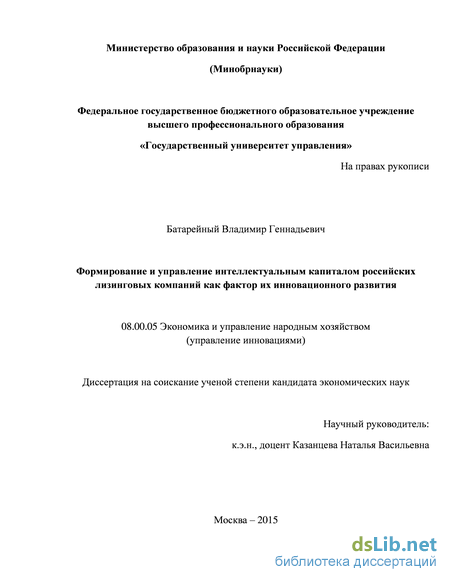 Министерство образования и науки Российской Федерации

(Минобрнауки)

Федеральное государственное бюджетного образовательное учреждение высшего профессионального образования

«Государственный университет управления»

На правах рукописи

Батарейный Владимир Геннадьевич

Формирование и управление интеллектуальным капиталом российских лизинговых компаний как фактор их инновационного развития

08.00.05 Экономика и управление народным хозяйством (управление инновациями)

Диссертация на соискание ученой степени кандидата экономических наук

Научный руководитель:

к.э.н., доцент Казанцева Наталья Васильевна

Москва – 2015

dsLib.net
библиотека диссертаций